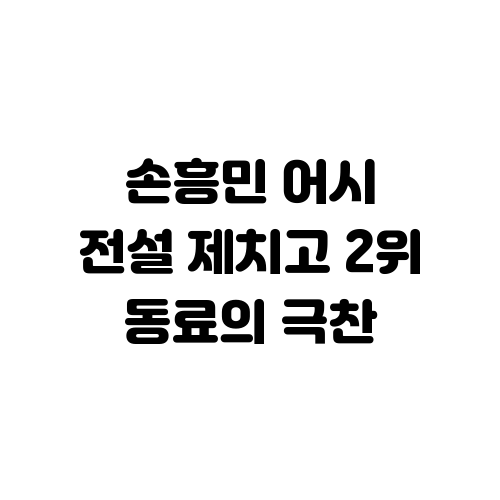 손흥민 어시
전설 제치고 2위
동료의 극찬